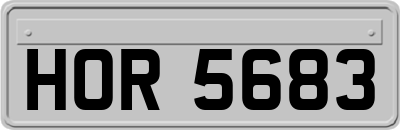 HOR 5683